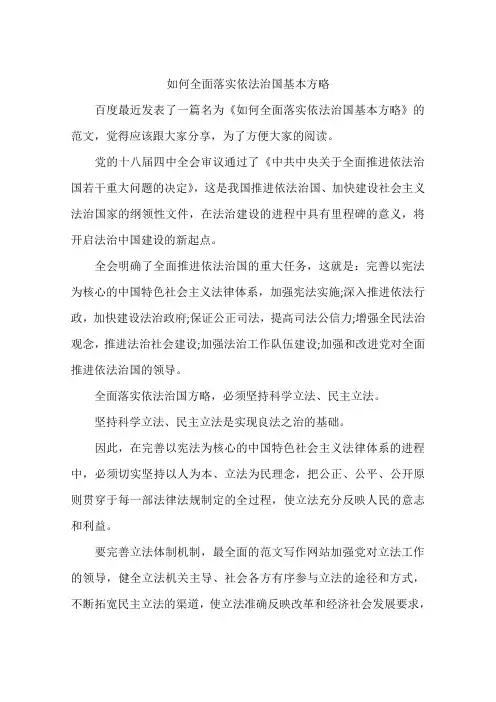 如何全面落实依法治国基本方略

百度最近发表了一篇名为《如何全面落实依法治国基本方略》的范文，觉得应该跟大家分享，为了方便大家的阅读。

党的十八届四中全会审议通过了《中共中央关于全面推进依法治国若干重大问题的决定》，这是我国推进依法治国、加快建设社会主义法治国家的纲领性文件，在法治建设的进程中具有里程碑的意义，将开启法治中国建设的新起点。

全会明确了全面推进依法治国的重大任务，这就是：完善以宪法为核心的中国特色社会主义法律体系，加强宪法实施;深入推进依法行政，加快建设法治政府;保证公正司法，提高司法公信力;增强全民法治观念，推进法治社会建设;加强法治工作队伍建设;加强和改进党对全面推进依法治国的领导。

全面落实依法治国方略，必须坚持科学立法、民主立法。

坚持科学立法、民主立法是实现良法之治的基础。

因此，在完善以宪法为核心的中国特色社会主义法律体系的进程中，必须切实坚持以人为本、立法为民理念，把公正、公平、公开原则贯穿于每一部法律法规制定的全过程，使立法充分反映人民的意志和利益。

要完善立法体制机制，最全面的范文写作网站加强党对立法工作的领导，健全立法机关主导、社会各方有序参与立法的途径和方式，不断拓宽民主立法的渠道，使立法准确反映改革和经济社会发展要求，